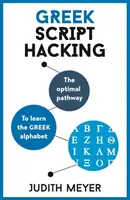 GREEK SCRIPT HACKING

The optimal pathway

To learn the GREEK alphabet

Α Β Γ Δ
Ε Ζ Η Θ
Ι Κ Λ Μ
Ν Ξ Ο Π

JUDITH MEYER